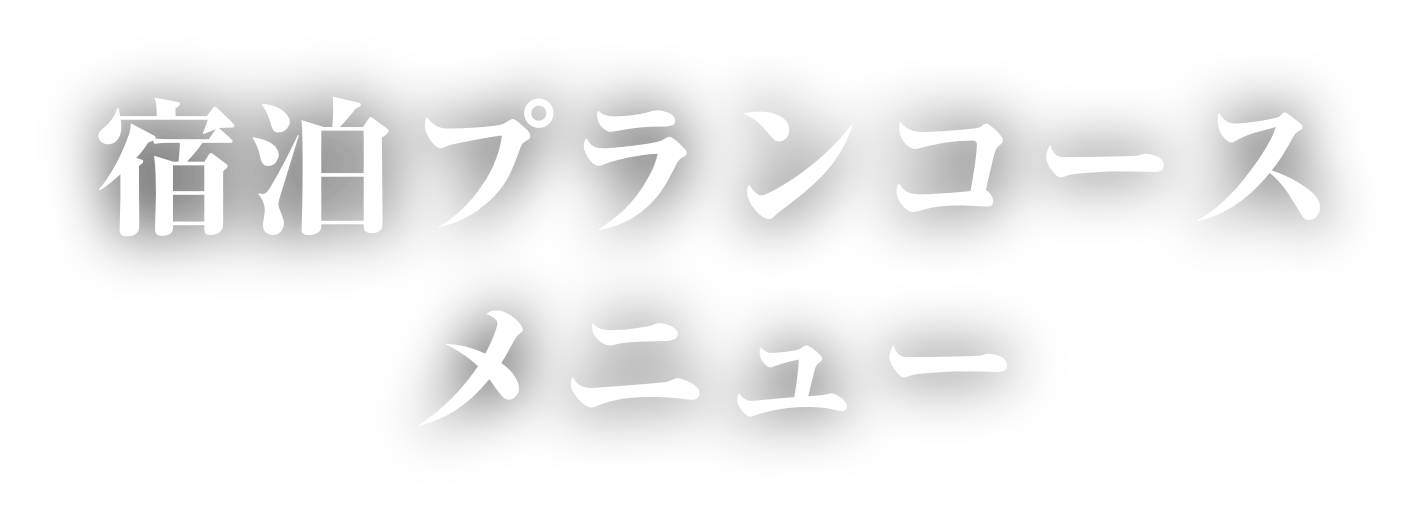 宿泊プランコース
メニュー